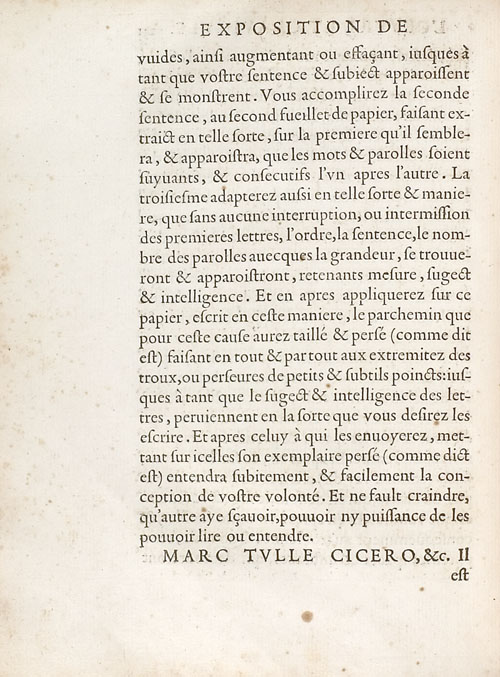 EXPOSITION DE

vuides, ainſi augmentant ou effaçant, iuſques à tant que voſtre ſentence & ſubiect apparoiſſent & ſe monſtrent. Vous accomplirez la ſeconde ſentence, au ſecond fueillet de papier, faiſant extraict en telle ſorte, ſur la premiere qu'il ſemblera, & apparoiſtra, que les mots & parolles ſoient ſuyuants, & conſecutifs l'vn apres l'autre. La troiſieſme adapterez auſsi en telle ſorte & maniere, que ſans aucune interruption, ou intermiſſion des premieres lettres, l'ordre, la ſentence, le nombre des parolles auecques la grandeur, ſe trouueront & apparoiſtront, retenants meſure, ſugect & intelligence. Et en apres appliquerez ſur ce papier, eſcrit en ceſte maniere, le parchemin que pour ceſte cauſe aurez taillé & perſé (comme dit eſt) faiſant en tout & par tout aux extremitez des troux, ou perſeures de petits & ſubtils poincts: iuſques à tant que le ſugect & intelligence des lettres, peruiennent en la ſorte que vous deſirez les eſcrire. Et apres celuy à qui les enuoyerez, mettant ſur icelles ſon exemplaire perſé (comme dict eſt) entendra ſubitement, & facilement la conception de voſtre volonté. Et ne fault craindre, qu'autre aye ſçauoir, pouuoir ny puiſſance de les pouuoir lire ou entendre.

MARC TVLLE CICERO, &c. Il eſt